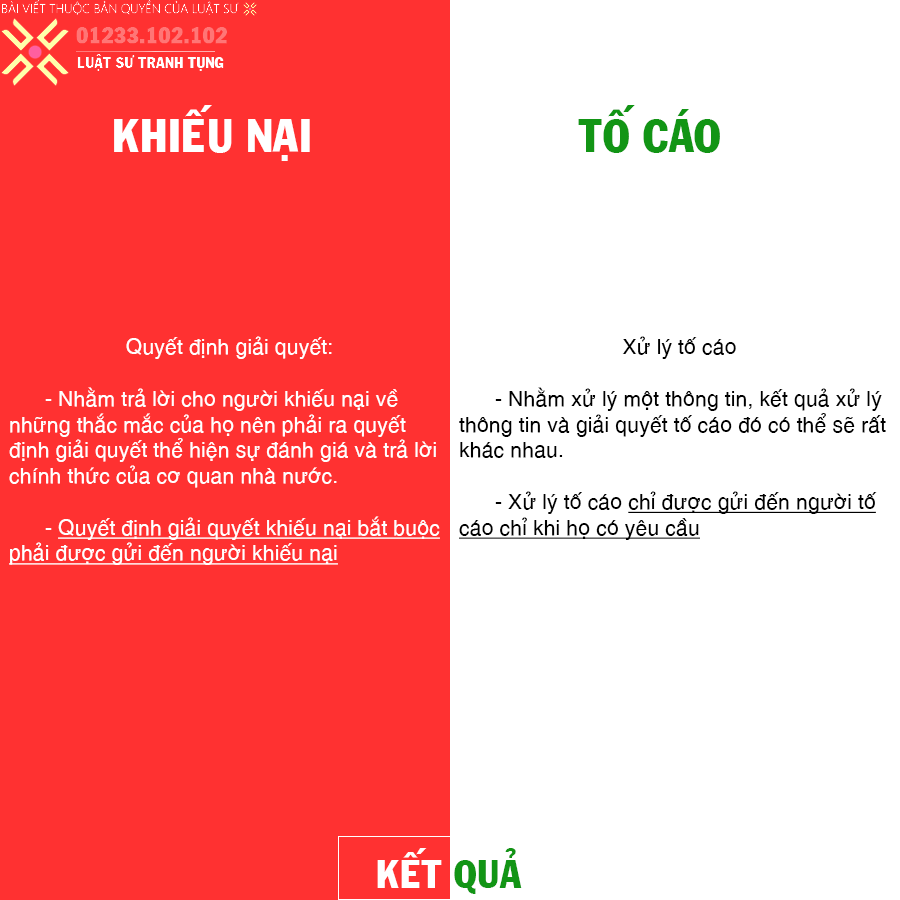 BÀI VIẾT THUỘC BẢN QUYỀN CỦA LUẬT SƯ

01233.102.102
LUẬT SƯ TRANH TỤNG

KHIẾU NẠI

Quyết định giải quyết:

- Nhằm trả lời cho người khiếu nại về những thắc mắc của họ nên phải ra quyết định giải quyết thể hiện sự đánh giá và trả lời chính thức của cơ quan nhà nước.

- Quyết định giải quyết khiếu nại bắt buộc phải được gửi đến người khiếu nại

TỐ CÁO

Xử lý tố cáo

- Nhằm xử lý một thông tin, kết quả xử lý thông tin và giải quyết tố cáo đó có thể sẽ rất khác nhau.

- Xử lý tố cáo chỉ được gửi đến người tố cáo chỉ khi họ có yêu cầu

KẾT QUẢ